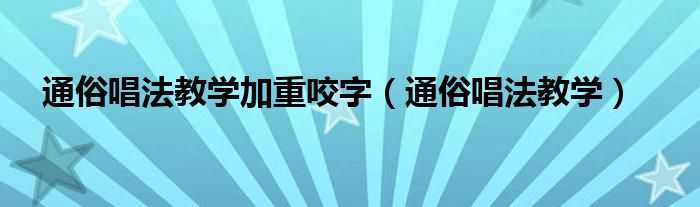 通俗唱法教学加重咬字（通俗唱法教学）